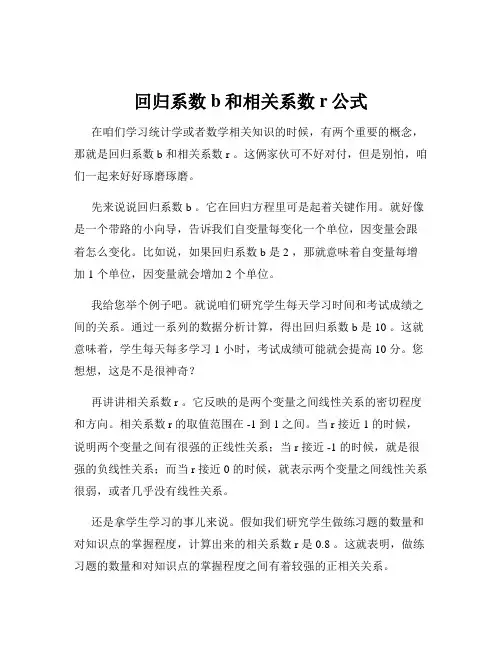 回归系数 b 和相关系数 r 公式

在咱们学习统计学或者数学相关知识的时候，有两个重要的概念，那就是回归系数 b 和相关系数 r 。这俩家伙可不好对付，但是别怕，咱们一起来好好琢磨琢磨。

先来说说回归系数 b 。它在回归方程里可是起着关键作用。就好像是一个带路的小向导，告诉我们自变量每变化一个单位，因变量会跟着怎么变化。比如说，如果回归系数 b 是 2 ，那就意味着自变量每增加 1 个单位，因变量就会增加 2 个单位。

我给您举个例子吧。就说咱们研究学生每天学习时间和考试成绩之间的关系。通过一系列的数据分析计算，得出回归系数 b 是 10 。这就意味着，学生每天每多学习 1 小时，考试成绩可能就会提高 10 分。您想想，这是不是很神奇？

再讲讲相关系数 r 。它反映的是两个变量之间线性关系的密切程度和方向。相关系数 r 的取值范围在 -1 到 1 之间。当 r 接近 1 的时候，说明两个变量之间有很强的正线性关系；当 r 接近 -1 的时候，就是很强的负线性关系；而当 r 接近 0 的时候，就表示两个变量之间线性关系很弱，或者几乎没有线性关系。

还是拿学生学习的事儿来说。假如我们研究学生做练习题的数量和对知识点的掌握程度，计算出来的相关系数 r 是 0.8 。这就表明，做练习题的数量和对知识点的掌握程度之间有着较强的正相关关系。